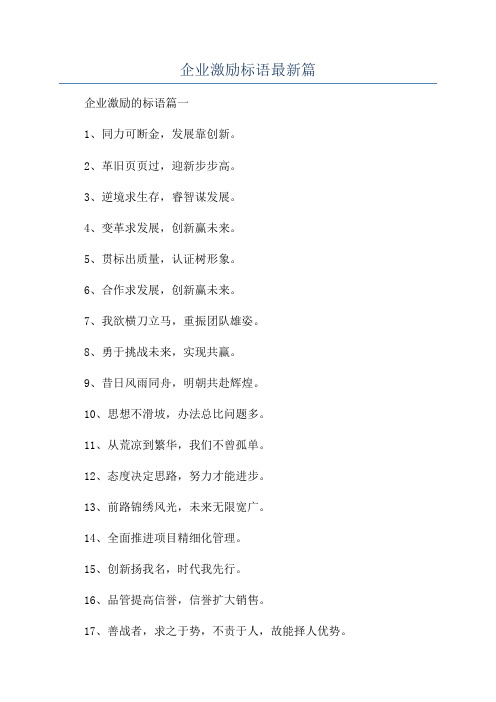 企业激励标语最新篇

企业激励的标语篇一

1、同力可断金，发展靠创新。

2、革旧页页过，迎新步步高。

3、逆境求生存，睿智谋发展。

4、变革求发展，创新赢未来。

5、贯标出质量，认证树形象。

6、合作求发展，创新赢未来。

7、我欲横刀立马，重振团队雄姿。

8、勇于挑战未来，实现共赢。

9、昔日风雨同舟，明朝共赴辉煌。

10、思想不滑坡，办法总比问题多。

11、从荒凉到繁华，我们不曾孤单。

12、态度决定思路，努力才能进步。

13、前路锦绣风光，未来无限宽广。

14、全面推进项目精细化管理。

15、创新扬我名，时代我先行。

16、品管提高信誉，信誉扩大销售。

17、善战者，求之于势，不责于人，故能择人优势。